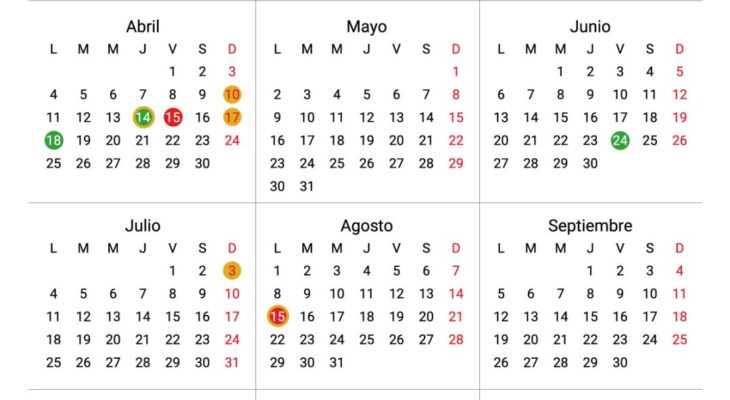 Abril

| L | M | M | J | V | S | D |
|---|---|---|---|---|---|---|
| | | | | 1 | 2 | 3 |
| 4 | 5 | 6 | 7 | 8 | 9 | 10 |
| 11 | 12 | 13 | 14 | 15 | 16 | 17 |
| 18 | 19 | 20 | 21 | 22 | 23 | 24 |
| 25 | 26 | 27 | 28 | 29 | 30 | |

Mayo

| L | M | M | J | V | S | D |
|---|---|---|---|---|---|---|
| | | | | | | 1 |
| 2 | 3 | 4 | 5 | 6 | 7 | 8 |
| 9 | 10 | 11 | 12 | 13 | 14 | 15 |
| 16 | 17 | 18 | 19 | 20 | 21 | 22 |
| 23 | 24 | 25 | 26 | 27 | 28 | 29 |
| 30 | 31 | | | | | |

Junio

| L | M | M | J | V | S | D |
|---|---|---|---|---|---|---|
| | | 1 | 2 | 3 | 4 | 5 |
| 6 | 7 | 8 | 9 | 10 | 11 | 12 |
| 13 | 14 | 15 | 16 | 17 | 18 | 19 |
| 20 | 21 | 22 | 23 | 24 | 25 | 26 |
| 27 | 28 | 29 | 30 | | | |

Julio

| L | M | M | J | V | S | D |
|---|---|---|---|---|---|---|
| | | | | 1 | 2 | 3 |
| 4 | 5 | 6 | 7 | 8 | 9 | 10 |
| 11 | 12 | 13 | 14 | 15 | 16 | 17 |
| 18 | 19 | 20 | 21 | 22 | 23 | 24 |
| 25 | 26 | 27 | 28 | 29 | 30 | 31 |

Agosto

| L | M | M | J | V | S | D |
|---|---|---|---|---|---|---|
| 1 | 2 | 3 | 4 | 5 | 6 | 7 |
| 8 | 9 | 10 | 11 | 12 | 13 | 14 |
| 15 | 16 | 17 | 18 | 19 | 20 | 21 |
| 22 | 23 | 24 | 25 | 26 | 27 | 28 |
| 29 | 30 | 31 | | | | |

Septiembre

| L | M | M | J | V | S | D |
|---|---|---|---|---|---|---|
| | | | 1 | 2 | 3 | 4 |
| 5 | 6 | 7 | 8 | 9 | 10 | 11 |
| 12 | 13 | 14 | 15 | 16 | 17 | 18 |
| 19 | 20 | 21 | 22 | 23 | 24 | 25 |
| 26 | 27 | 28 | 29 | 30 | | |